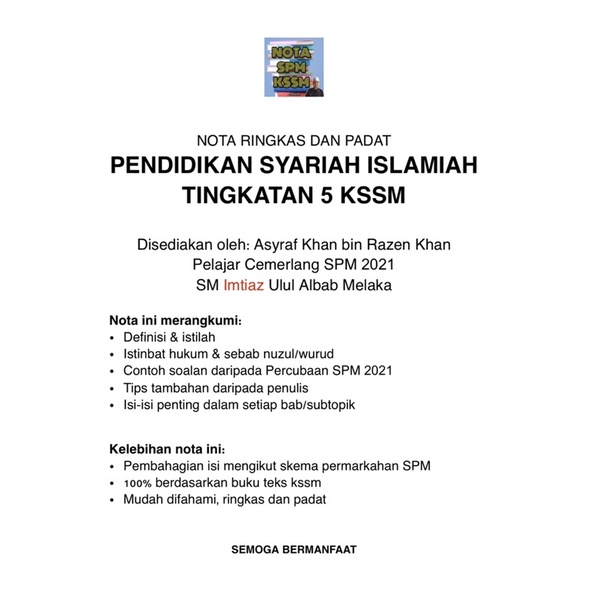 NOTA SPM KSSM

NOTA RINGKAS DAN PADAT
PENDIDIKAN SYARIAH ISLAMIAH TINGKATAN 5 KSSM

Disediakan oleh: Asyraf Khan bin Razen Khan
Pelajar Cemerlang SPM 2021
SM Imtiaz Ulul Albab Melaka

Nota ini merangkumi:
• Definisi & istilah
• Istinbat hukum & sebab nuzul/wurud
• Contoh soalan daripada Percubaan SPM 2021
• Tips tambahan daripada penulis
• Isi-isi penting dalam setiap bab/subtopik

Kelebihan nota ini:
• Pembahagian isi mengikut skema permarkahan SPM
• 100% berdasarkan buku teks kssm
• Mudah difahami, ringkas dan padat

SEMOGA BERMANFAAT